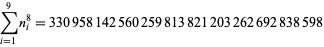 $\sum_{i=1}^{9} n_i^8 = 330\,958\,142\,560\,259\,813\,821\,203\,262\,692\,838\,598$